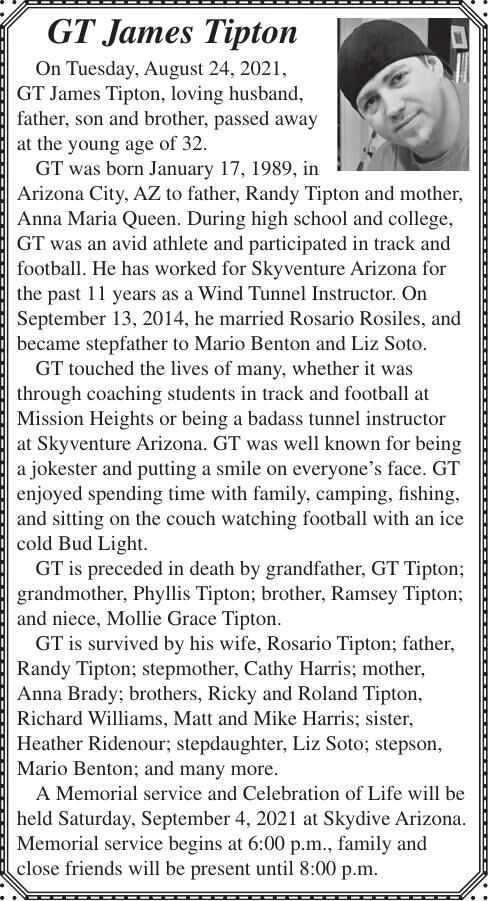 GT James Tipton

On Tuesday, August 24, 2021, GT James Tipton, loving husband, father, son and brother, passed away at the young age of 32.

GT was born January 17, 1989, in Arizona City, AZ to father, Randy Tipton and mother, Anna Maria Queen. During high school and college, GT was an avid athlete and participated in track and football. He has worked for Skyventure Arizona for the past 11 years as a Wind Tunnel Instructor. On September 13, 2014, he married Rosario Rosiles, and became stepfather to Mario Benton and Liz Soto.

GT touched the lives of many, whether it was through coaching students in track and football at Mission Heights or being a badass tunnel instructor at Skyventure Arizona. GT was well known for being a jokester and putting a smile on everyone's face. GT enjoyed spending time with family, camping, fishing, and sitting on the couch watching football with an ice cold Bud Light.

GT is preceded in death by grandfather, GT Tipton; grandmother, Phyllis Tipton; brother, Ramsey Tipton; and niece, Mollie Grace Tipton.

GT is survived by his wife, Rosario Tipton; father, Randy Tipton; stepmother, Cathy Harris; mother, Anna Brady; brothers, Ricky and Roland Tipton, Richard Williams, Matt and Mike Harris; sister, Heather Ridenour; stepdaughter, Liz Soto; stepson, Mario Benton; and many more.

A Memorial service and Celebration of Life will be held Saturday, September 4, 2021 at Skydive Arizona. Memorial service begins at 6:00 p.m., family and close friends will be present until 8:00 p.m.